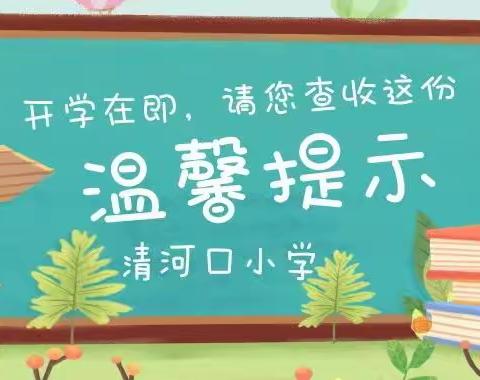 开学在即，请您查收这份

温馨提示

清河口小学